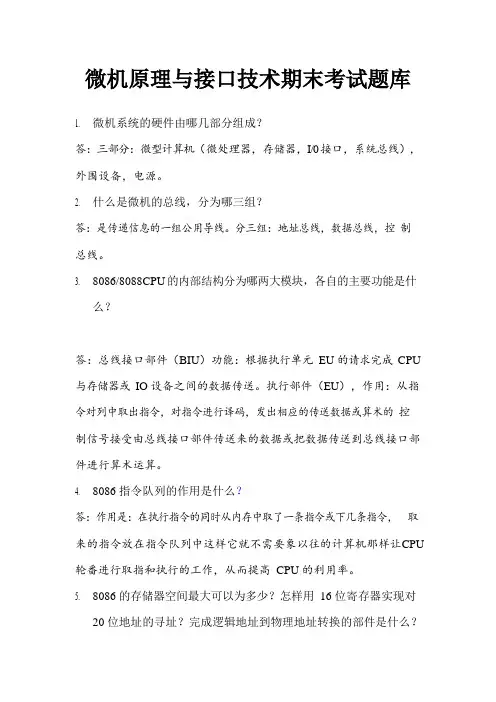 微机原理与接口技术期末考试题库

1. 微机系统的硬件由哪几部分组成？

答：三部分：微型计算机（微处理器，存储器，I/0接口，系统总线），外围设备，电源。

2. 什么是微机的总线，分为哪三组？

答：是传递信息的一组公用导线。分三组：地址总线，数据总线，控 制总线。

3. 8086/8088CPU的内部结构分为哪两大模块，各自的主要功能是什么？

答：总线接口部件（BIU）功能：根据执行单元 EU 的请求完成 CPU 与存储器或 IO 设备之间的数据传送。执行部件（EU），作用：从指令对列中取出指令，对指令进行译码，发出相应的传送数据或算术的 控制信号接受由总线接口部件传送来的数据或把数据传送到总线接口部件进行算术运算。

4. 8086 指令队列的作用是什么？

答：作用是：在执行指令的同时从内存中取了一条指令或下几条指令， 取来的指令放在指令队列中这样它就不需要象以往的计算机那样让CPU 轮番进行取指和执行的工作，从而提高 CPU 的利用率。

5. 8086 的存储器空间最大可以为多少？怎样用 16 位寄存器实现对 20 位地址的寻址？完成逻辑地址到物理地址转换的部件是什么？